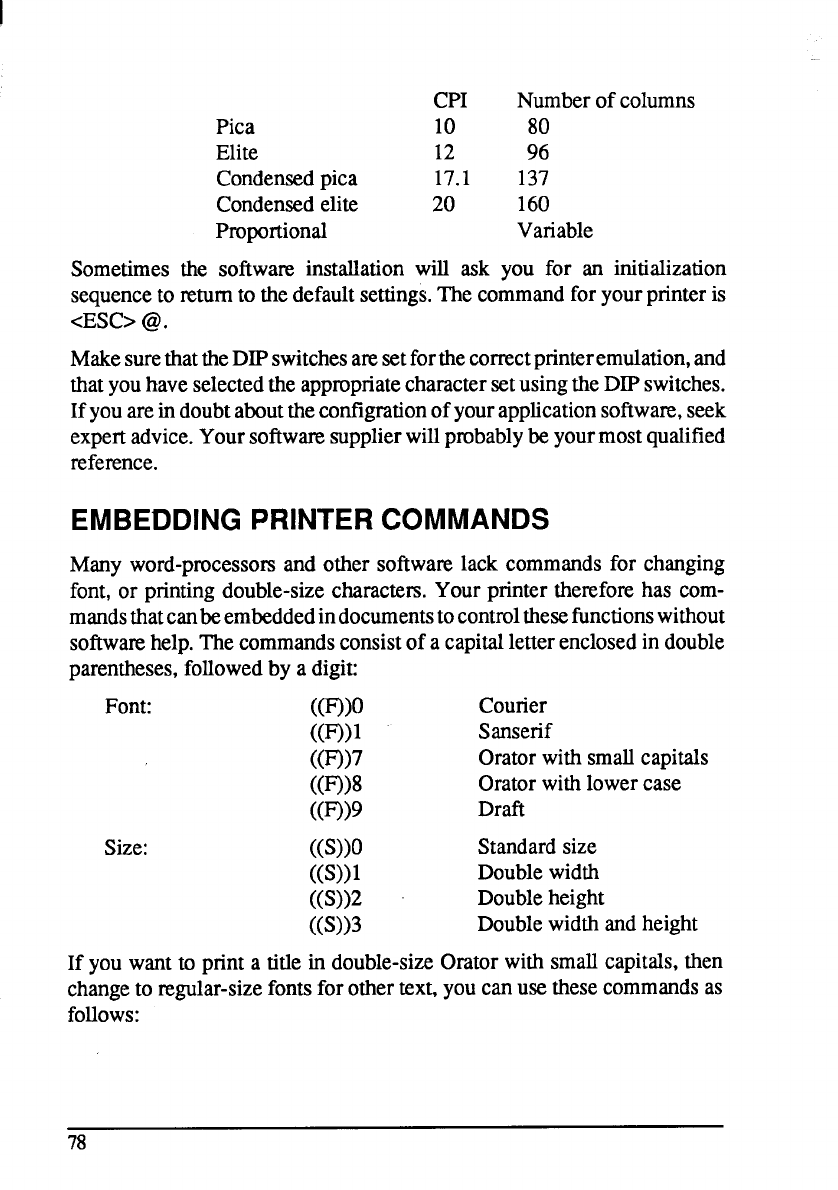 |  | CPI | Number of columns |
|---|---|---|
| Pica | 10 | 80 |
| Elite | 12 | 96 |
| Condensed pica | 17.1 | 137 |
| Condensed elite | 20 | 160 |
| Proportional |  | Variable |

Sometimes the software installation will ask you for an initialization sequence to return to the default settings. The command for your printer is <ESC> @.

Make sure that the DIP switches are set for the correct printer emulation, and that you have selected the appropriate character set using the DIP switches. If you are in doubt about the configration of your application software, seek expert advice. Your software supplier will probably be your most qualified reference.

EMBEDDING PRINTER COMMANDS

Many word-processors and other software lack commands for changing font, or printing double-size characters. Your printer therefore has commands that can be embedded in documents to control these functions without software help. The commands consist of a capital letter enclosed in double parentheses, followed by a digit:

| | | |
|---|---|---|
| Font: | ((F))0 | Courier |
| | ((F))1 | Sanserif |
| | ((F))7 | Orator with small capitals |
| | ((F))8 | Orator with lower case |
| | ((F))9 | Draft |
| Size: | ((S))0 | Standard size |
| | ((S))1 | Double width |
| | ((S))2 | Double height |
| | ((S))3 | Double width and height |

If you want to print a title in double-size Orator with small capitals, then change to regular-size fonts for other text, you can use these commands as follows:

78